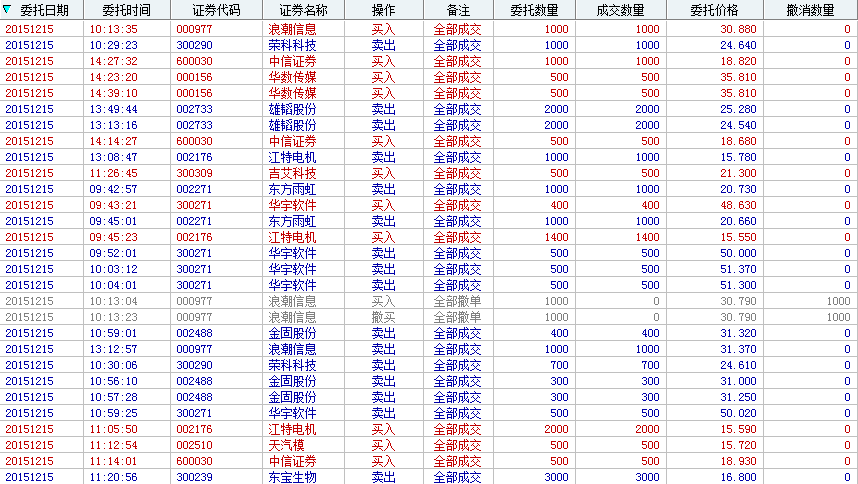 | 委托日期 | 委托时间 | 证券代码 | 证券名称 | 操作 | 备注 | 委托数量 | 成交数量 | 委托价格 | 撤消数量 |
|---|---|---|---|---|---|---|---|---|---|
| 20151215 | 10:13:35 | 000977 | 浪潮信息 | 买入 | 全部成交 | 1000 | 1000 | 30.880 | 0 |
| 20151215 | 10:29:23 | 300290 | 荣科科技 | 卖出 | 全部成交 | 1000 | 1000 | 24.640 | 0 |
| 20151215 | 14:27:32 | 600030 | 中信证券 | 买入 | 全部成交 | 1000 | 1000 | 18.820 | 0 |
| 20151215 | 14:23:20 | 000156 | 华数传媒 | 买入 | 全部成交 | 500 | 500 | 35.810 | 0 |
| 20151215 | 14:39:10 | 000156 | 华数传媒 | 买入 | 全部成交 | 500 | 500 | 35.810 | 0 |
| 20151215 | 13:49:44 | 002733 | 雄韬股份 | 卖出 | 全部成交 | 2000 | 2000 | 25.280 | 0 |
| 20151215 | 13:13:16 | 002733 | 雄韬股份 | 卖出 | 全部成交 | 2000 | 2000 | 24.540 | 0 |
| 20151215 | 14:14:27 | 600030 | 中信证券 | 买入 | 全部成交 | 500 | 500 | 18.680 | 0 |
| 20151215 | 13:08:47 | 002176 | 江特电机 | 卖出 | 全部成交 | 1000 | 1000 | 15.780 | 0 |
| 20151215 | 11:26:45 | 300309 | 吉艾科技 | 买入 | 全部成交 | 500 | 500 | 21.300 | 0 |
| 20151215 | 09:42:57 | 002271 | 东方雨虹 | 卖出 | 全部成交 | 1000 | 1000 | 20.730 | 0 |
| 20151215 | 09:43:21 | 300271 | 华宇软件 | 买入 | 全部成交 | 400 | 400 | 48.630 | 0 |
| 20151215 | 09:45:01 | 002271 | 东方雨虹 | 卖出 | 全部成交 | 1000 | 1000 | 20.660 | 0 |
| 20151215 | 09:45:23 | 002176 | 江特电机 | 买入 | 全部成交 | 1400 | 1400 | 15.550 | 0 |
| 20151215 | 09:52:01 | 300271 | 华宇软件 | 卖出 | 全部成交 | 500 | 500 | 50.000 | 0 |
| 20151215 | 10:03:12 | 300271 | 华宇软件 | 卖出 | 全部成交 | 500 | 500 | 51.370 | 0 |
| 20151215 | 10:04:01 | 300271 | 华宇软件 | 卖出 | 全部成交 | 500 | 500 | 51.300 | 0 |
| 20151215 | 10:13:04 | 000977 | 浪潮信息 | 买入 | 全部撤单 | 1000 | 0 | 30.790 | 1000 |
| 20151215 | 10:13:23 | 000977 | 浪潮信息 | 撤买 | 全部撤单 | 1000 | 0 | 30.790 | 1000 |
| 20151215 | 10:59:01 | 002488 | 金固股份 | 卖出 | 全部成交 | 400 | 400 | 31.320 | 0 |
| 20151215 | 13:12:57 | 000977 | 浪潮信息 | 卖出 | 全部成交 | 1000 | 1000 | 31.370 | 0 |
| 20151215 | 10:30:06 | 300290 | 荣科科技 | 卖出 | 全部成交 | 700 | 700 | 24.610 | 0 |
| 20151215 | 10:56:10 | 002488 | 金固股份 | 卖出 | 全部成交 | 300 | 300 | 31.000 | 0 |
| 20151215 | 10:57:28 | 002488 | 金固股份 | 卖出 | 全部成交 | 300 | 300 | 31.250 | 0 |
| 20151215 | 10:59:25 | 300271 | 华宇软件 | 卖出 | 全部成交 | 500 | 500 | 50.020 | 0 |
| 20151215 | 11:05:50 | 002176 | 江特电机 | 买入 | 全部成交 | 2000 | 2000 | 15.590 | 0 |
| 20151215 | 11:12:54 | 002510 | 天汽模 | 买入 | 全部成交 | 500 | 500 | 15.720 | 0 |
| 20151215 | 11:14:01 | 600030 | 中信证券 | 买入 | 全部成交 | 500 | 500 | 18.930 | 0 |
| 20151215 | 11:20:56 | 300239 | 东宝生物 | 卖出 | 全部成交 | 3000 | 3000 | 16.800 | 0 |